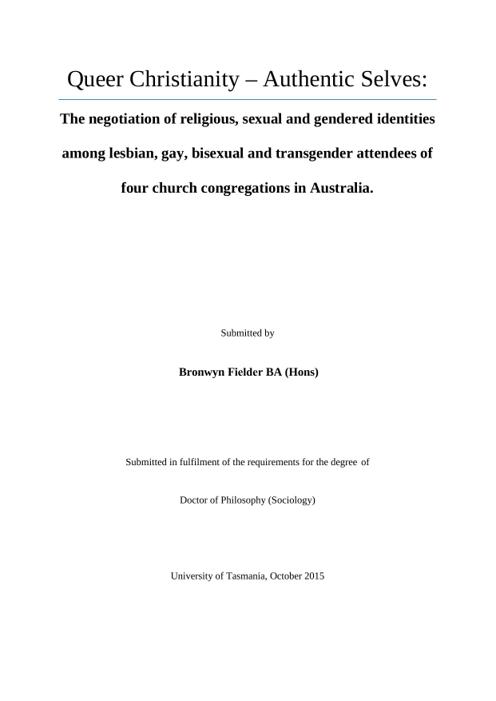 Queer Christianity – Authentic Selves:

The negotiation of religious, sexual and gendered identities among lesbian, gay, bisexual and transgender attendees of four church congregations in Australia.

Submitted by

Bronwyn Fielder BA (Hons)

Submitted in fulfilment of the requirements for the degree of

Doctor of Philosophy (Sociology)

University of Tasmania, October 2015